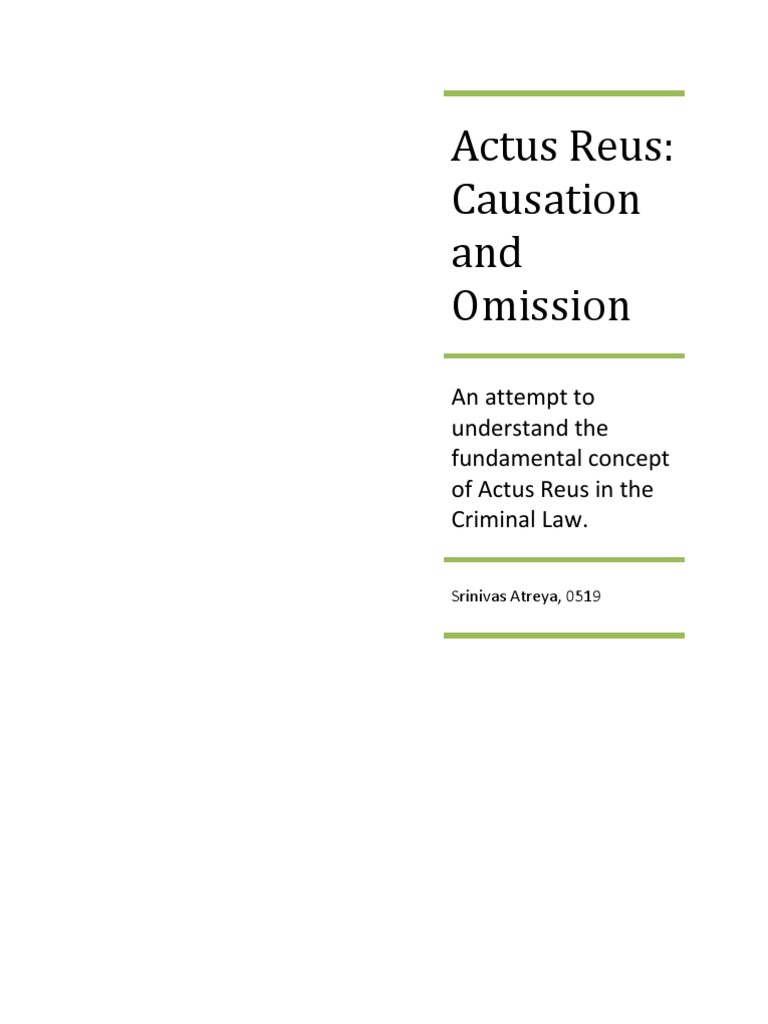 Actus Reus: Causation and Omission

An attempt to understand the fundamental concept of Actus Reus in the Criminal Law.

Srinivas Atreya, 0519